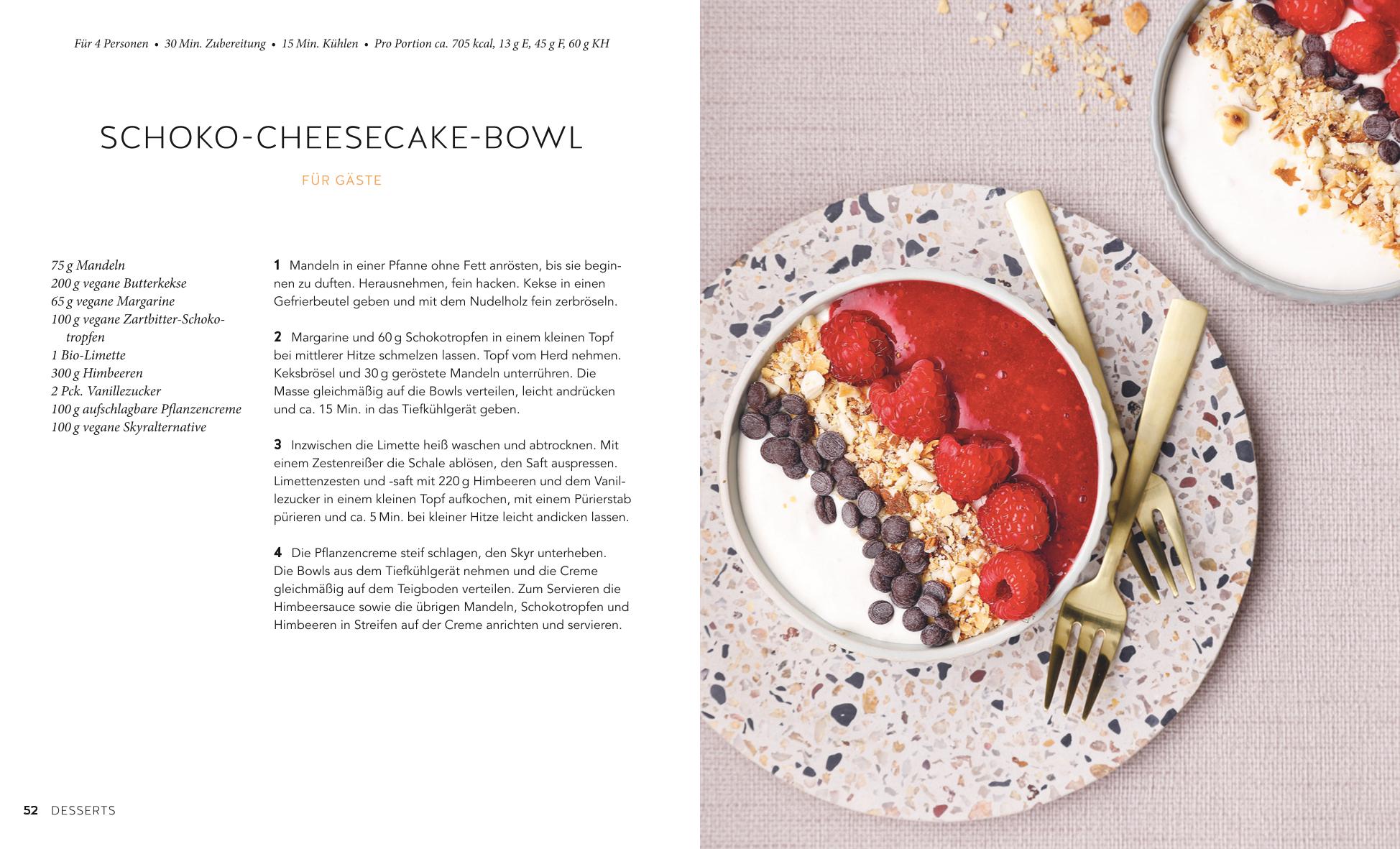 Für 4 Personen • 30 Min. Zubereitung • 15 Min. Kühlen • Pro Portion ca. 705 kcal, 13 g E, 45 g F, 60 g KH

SCHOKO-CHEESECAKE-BOWL

FÜR GÄSTE

75 g Mandeln
200 g vegane Butterkekse
65 g vegane Margarine
100 g vegane Zartbitter-Schokotropfen
1 Bio-Limette
300 g Himbeeren
2 Pck. Vanillezucker
100 g aufschlagbare Pflanzencreme
100 g vegane Skyralternative

1 Mandeln in einer Pfanne ohne Fett anrösten, bis sie beginnen zu duften. Herausnehmen, fein hacken. Kekse in einen Gefrierbeutel geben und mit dem Nudelholz fein zerbröseln.

2 Margarine und 60 g Schokotropfen in einem kleinen Topf bei mittlerer Hitze schmelzen lassen. Topf vom Herd nehmen. Keksbrösel und 30 g geröstete Mandeln unterrühren. Die Masse gleichmäßig auf die Bowls verteilen, leicht andrücken und ca. 15 Min. in das Tiefkühlgerät geben.

3 Inzwischen die Limette heiß waschen und abtrocknen. Mit einem Zestenreißer die Schale ablösen, den Saft auspressen. Limettenzesten und -saft mit 220 g Himbeeren und dem Vanillezucker in einem kleinen Topf aufkochen, mit einem Pürierstab pürieren und ca. 5 Min. bei kleiner Hitze leicht andicken lassen.

4 Die Pflanzencreme steif schlagen, den Skyr unterheben. Die Bowls aus dem Tiefkühlgerät nehmen und die Creme gleichmäßig auf dem Teigboden verteilen. Zum Servieren die Himbeersauce sowie die übrigen Mandeln, Schokotropfen und Himbeeren in Streifen auf der Creme anrichten und servieren.

52 DESSERTS